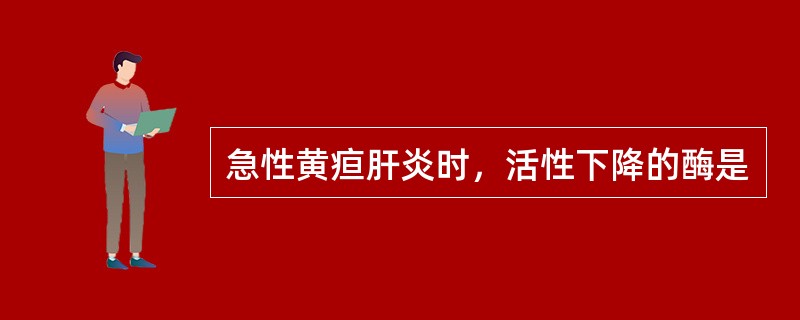 急性黄疸肝炎时，活性下降的酶是